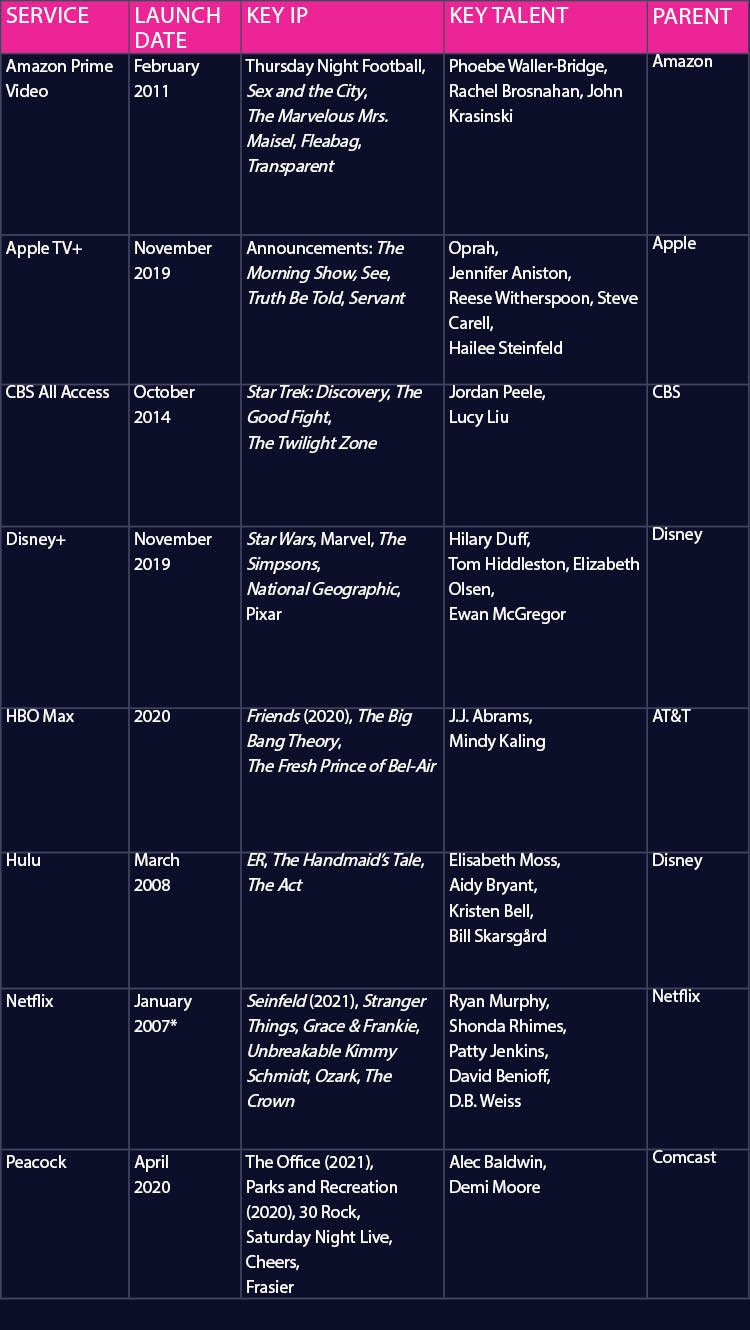 | SERVICE | LAUNCH DATE | KEY IP | KEY TALENT | PARENT |
|---|---|---|---|---|
| Amazon Prime Video | February 2011 | Thursday Night Football, Sex and the City, The Marvelous Mrs. Maisel, Fleabag, Transparent | Phoebe Waller-Bridge, Rachel Brosnahan, John Krasinski | Amazon |
| Apple TV+ | November 2019 | Announcements: The Morning Show, See, Truth Be Told, Servant | Oprah, Jennifer Aniston, Reese Witherspoon, Steve Carell, Hailee Steinfeld | Apple |
| CBS All Access | October 2014 | Star Trek: Discovery, The Good Fight, The Twilight Zone | Jordan Peele, Lucy Liu | CBS |
| Disney+ | November 2019 | Star Wars, Marvel, The Simpsons, National Geographic, Pixar | Hilary Duff, Tom Hiddleston, Elizabeth Olsen, Ewan McGregor | Disney |
| HBO Max | 2020 | Friends (2020), The Big Bang Theory, The Fresh Prince of Bel-Air | J.J. Abrams, Mindy Kaling | AT&T |
| Hulu | March 2008 | ER, The Handmaid's Tale, The Act | Elisabeth Moss, Aidy Bryant, Kristen Bell, Bill Skarsgård | Disney |
| Netflix | January 2007* | Seinfeld (2021), Stranger Things, Grace & Frankie, Unbreakable Kimmy Schmidt, Ozark, The Crown | Ryan Murphy, Shonda Rhimes, Patty Jenkins, David Benioff, D.B. Weiss | Netflix |
| Peacock | April 2020 | The Office (2021), Parks and Recreation (2020), 30 Rock, Saturday Night Live, Cheers, Frasier | Alec Baldwin, Demi Moore | Comcast |